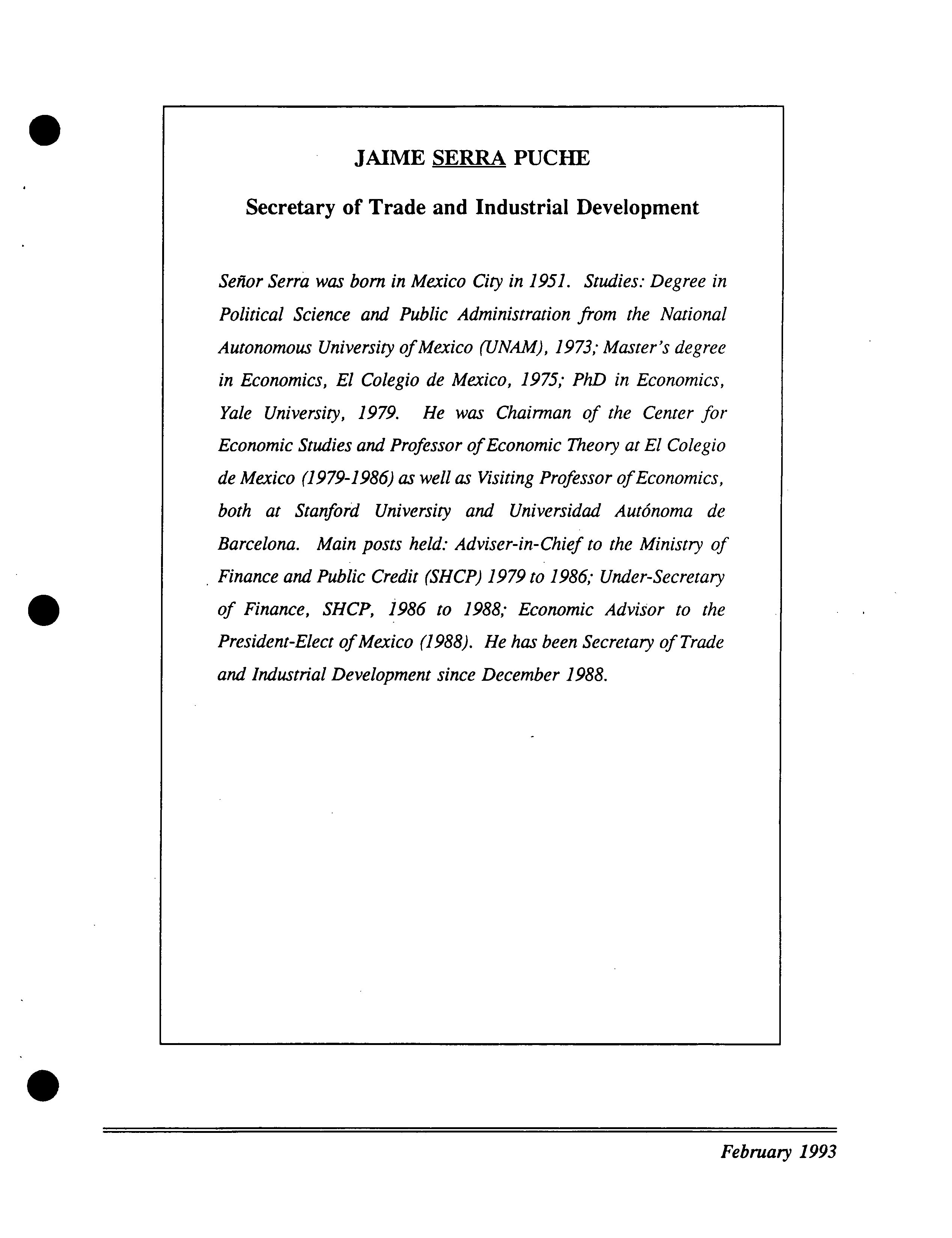 JAIME SERRA PUCHE

Secretary of Trade and Industrial Development

Señor Serra was born in Mexico City in 1951. Studies: Degree in Political Science and Public Administration from the National Autonomous University of Mexico (UNAM), 1973; Master's degree in Economics, El Colegio de Mexico, 1975; PhD in Economics, Yale University, 1979. He was Chairman of the Center for Economic Studies and Professor of Economic Theory at El Colegio de Mexico (1979-1986) as well as Visiting Professor of Economics, both at Stanford University and Universidad Autónoma de Barcelona. Main posts held: Adviser-in-Chief to the Ministry of Finance and Public Credit (SHCP) 1979 to 1986; Under-Secretary of Finance, SHCP, 1986 to 1988; Economic Advisor to the President-Elect of Mexico (1988). He has been Secretary of Trade and Industrial Development since December 1988.

February 1993